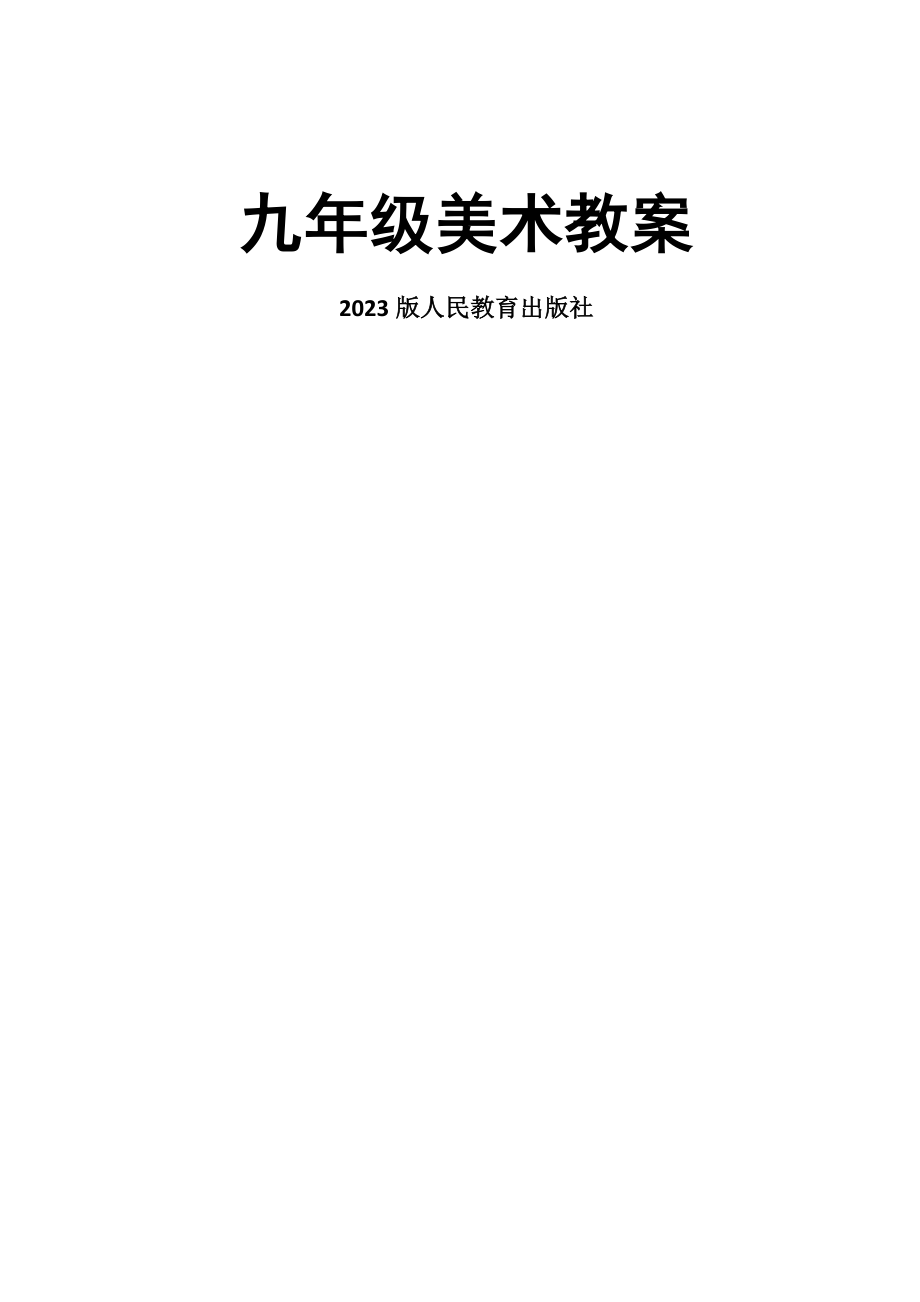 九年级美术教案

2023 版人民教育出版社